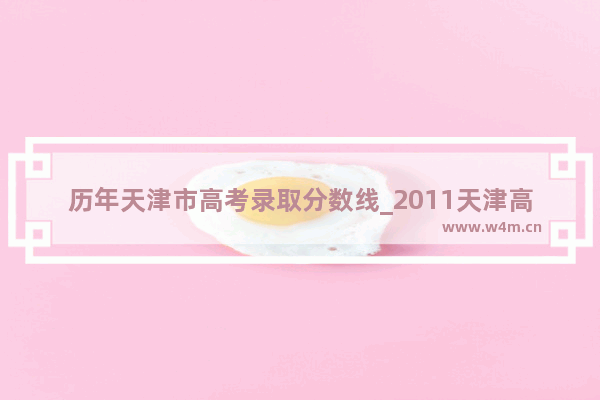 历年天津市高考录取分数线_2011天津高

www.w4m.cn